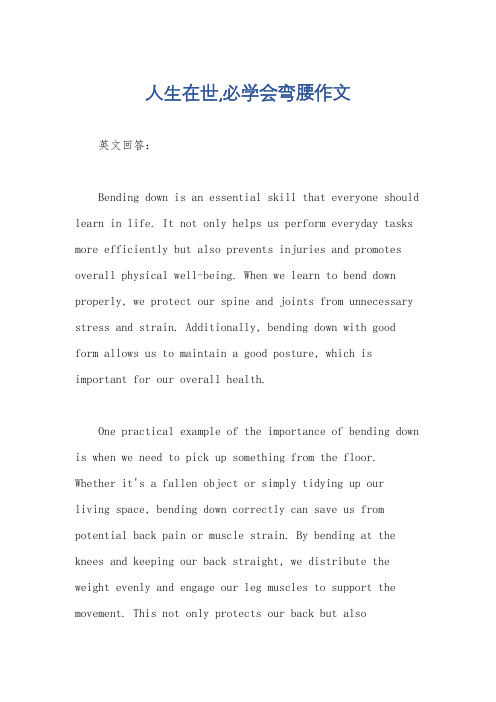 人生在世,必学会弯腰作文

英文回答：

Bending down is an essential skill that everyone should learn in life. It not only helps us perform everyday tasks more efficiently but also prevents injuries and promotes overall physical well-being. When we learn to bend down properly, we protect our spine and joints from unnecessary stress and strain. Additionally, bending down with good form allows us to maintain a good posture, which is important for our overall health.

One practical example of the importance of bending down is when we need to pick up something from the floor. Whether it's a fallen object or simply tidying up our living space, bending down correctly can save us from potential back pain or muscle strain. By bending at the knees and keeping our back straight, we distribute the weight evenly and engage our leg muscles to support the movement. This not only protects our back but also